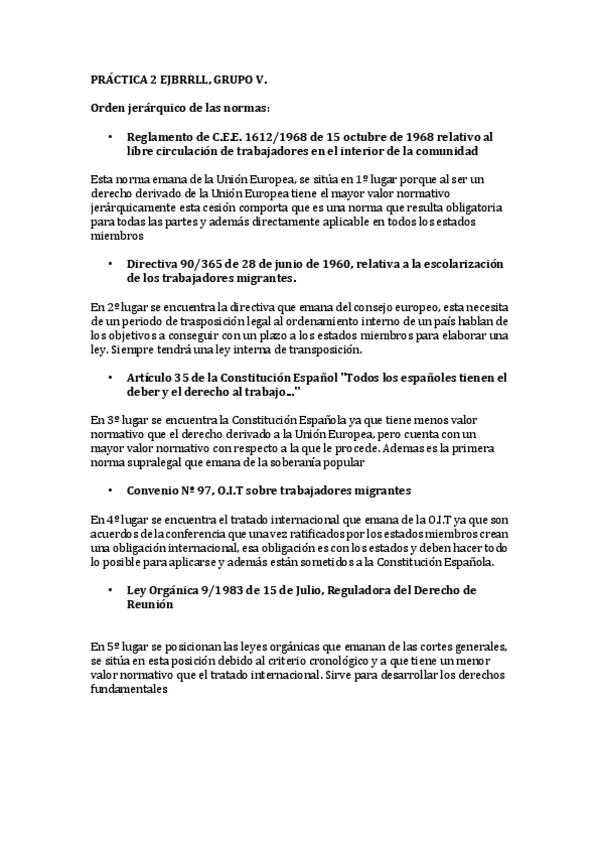 PRÁCTICA 2 EJBRRLL, GRUPO V.

Orden jerárquico de las normas:

• Reglamento de C.E.E. 1612/1968 de 15 octubre de 1968 relativo al libre circulación de trabajadores en el interior de la comunidad

Esta norma emana de la Unión Europea, se sitúa en 1º lugar porque al ser un derecho derivado de la Unión Europea tiene el mayor valor normativo jerárquicamente esta cesión comporta que es una norma que resulta obligatoria para todas las partes y además directamente aplicable en todos los estados miembros

• Directiva 90/365 de 28 de junio de 1960, relativa a la escolarización de los trabajadores migrantes.

En 2º lugar se encuentra la directiva que emana del consejo europeo, esta necesita de un periodo de trasposición legal al ordenamiento interno de un país hablan de los objetivos a conseguir con un plazo a los estados miembros para elaborar una ley. Siempre tendrá una ley interna de transposición.

• Artículo 35 de la Constitución Español "Todos los españoles tienen el deber y el derecho al trabajo..."

En 3º lugar se encuentra la Constitución Española ya que tiene menos valor normativo que el derecho derivado a la Unión Europea, pero cuenta con un mayor valor normativo con respecto a la que le procede. Ademas es la primera norma supralegal que emana de la soberanía popular

• Convenio Nº 97, O.I.T sobre trabajadores migrantes

En 4º lugar se encuentra el tratado internacional que emana de la O.I.T ya que son acuerdos de la conferencia que una vez ratificados por los estados miembros crean una obligación internacional, esa obligación es con los estados y deben hacer todo lo posible para aplicarse y además están sometidos a la Constitución Española.

• Ley Orgánica 9/1983 de 15 de Julio, Reguladora del Derecho de Reunión

En 5º lugar se posicionan las leyes orgánicas que emanan de las cortes generales, se sitúa en esta posición debido al criterio cronológico y a que tiene un menor valor normativo que el tratado internacional. Sirve para desarrollar los derechos fundamentales